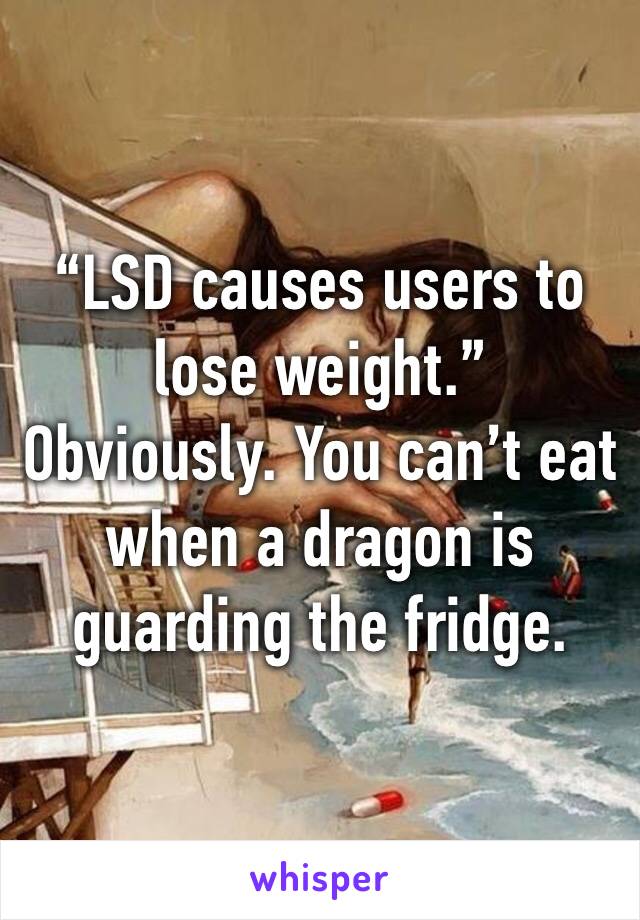 “LSD causes users to lose weight.” Obviously. You can’t eat when a dragon is guarding the fridge.

whisper